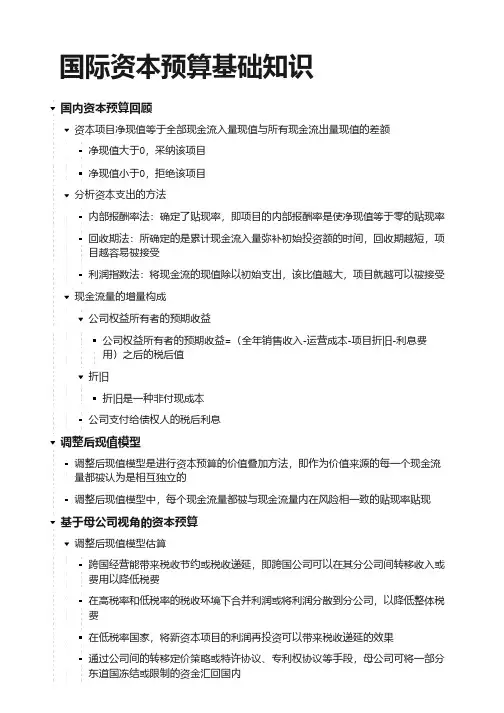 国际资本预算基础知识

国内资本预算回顾

资本项目净现值等于全部现金流入量现值与所有现金流出量现值的差额

净现值大于0，采纳该项目

净现值小于0，拒绝该项目

分析资本支出的方法

内部报酬率法：确定了贴现率，即项目的内部报酬率是使净现值等于零的贴现率

回收期法：所确定的是累计现金流入量弥补初始投资额的时间，回收期越短，项目越容易被接受

利润指数法：将现金流的现值除以初始支出，该比值越大，项目就越可以被接受

现金流量的增量构成

公司权益所有者的预期收益

公司权益所有者的预期收益=（全年销售收入-运营成本-项目折旧-利息费用）之后的税后值

折旧

折旧是一种非付现成本

公司支付给债权人的税后利息

调整后现值模型

调整后现值模型是进行资本预算的价值叠加方法，即作为价值来源的每一个现金流量都被认为是相互独立的

调整后现值模型中，每个现金流量都被与现金流量内在风险相一致的贴现率贴现

基于母公司视角的资本预算

调整后现值模型估算

跨国经营能带来税收节约或税收递延，即跨国公司可以在其分公司间转移收入或费用以降低税费

在高税率和低税率的税收环境下合并利润或将利润分散到分公司，以降低整体税费

在低税率国家，将新资本项目的利润再投资可以带来税收递延的效果

通过公司间的转移定价策略或特许协议、专利权协议等手段，母公司可将一部分东道国冻结或限制的资金汇回国内